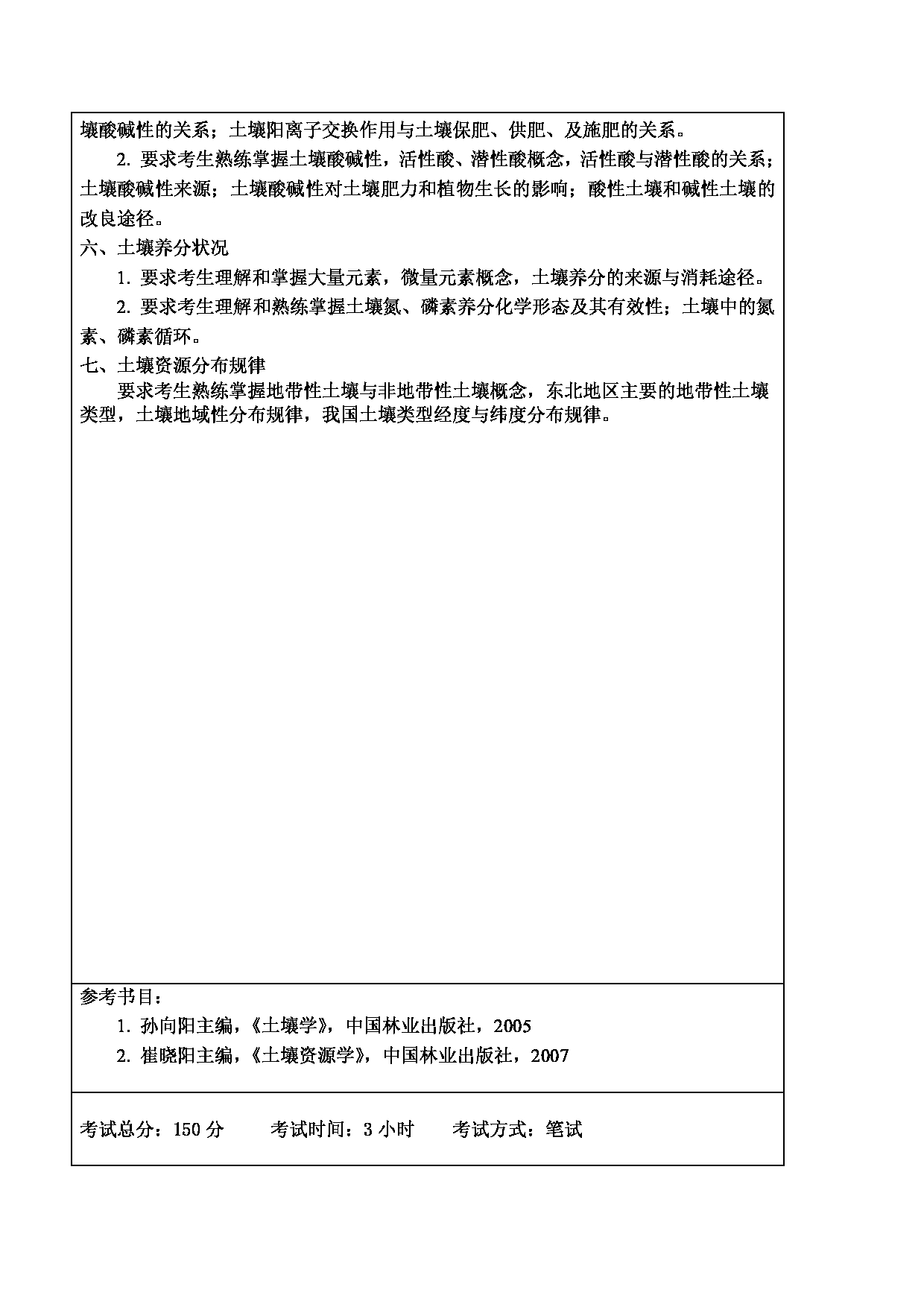 壤酸碱性的关系；土壤阳离子交换作用与土壤保肥、供肥、及施肥的关系。

2. 要求考生熟练掌握土壤酸碱性，活性酸、潜性酸概念，活性酸与潜性酸的关系；土壤酸碱性来源；土壤酸碱性对土壤肥力和植物生长的影响；酸性土壤和碱性土壤的改良途径。

六、土壤养分状况

1. 要求考生理解和掌握大量元素，微量元素概念，土壤养分的来源与消耗途径。

2. 要求考生理解和熟练掌握土壤氮、磷素养分化学形态及其有效性；土壤中的氮素、磷素循环。

七、土壤资源分布规律

要求考生熟练掌握地带性土壤与非地带性土壤概念，东北地区主要的地带性土壤类型，土壤地域性分布规律，我国土壤类型经度与纬度分布规律。

参考书目：

1. 孙向阳主编，《土壤学》，中国林业出版社，2005

2. 崔晓阳主编，《土壤资源学》，中国林业出版社，2007

考试总分：150 分　　考试时间：3 小时　　考试方式：笔试